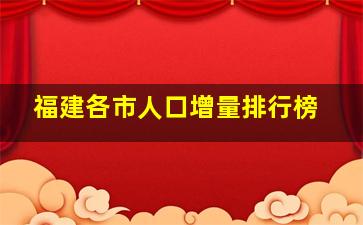 福建各市人口增量排行榜